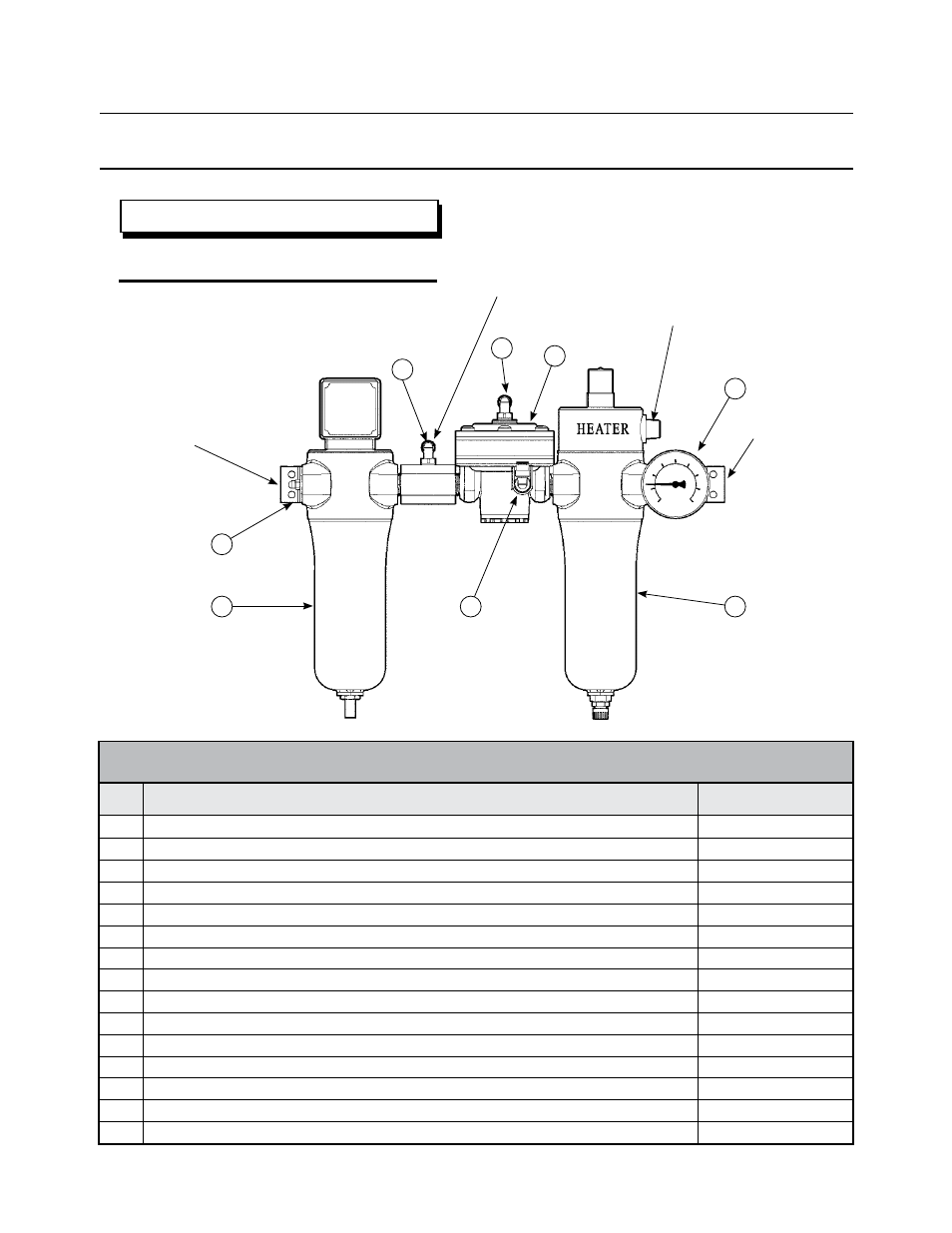 HEATER